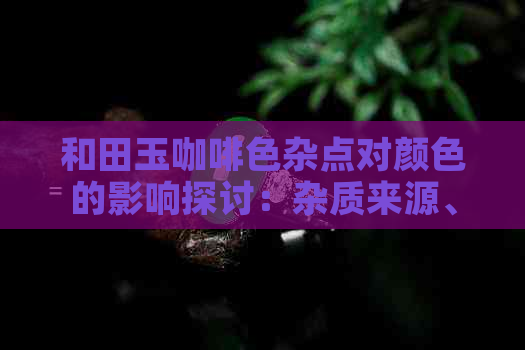 和田玉咖啡色杂点对颜色的影响探讨：杂质来源、